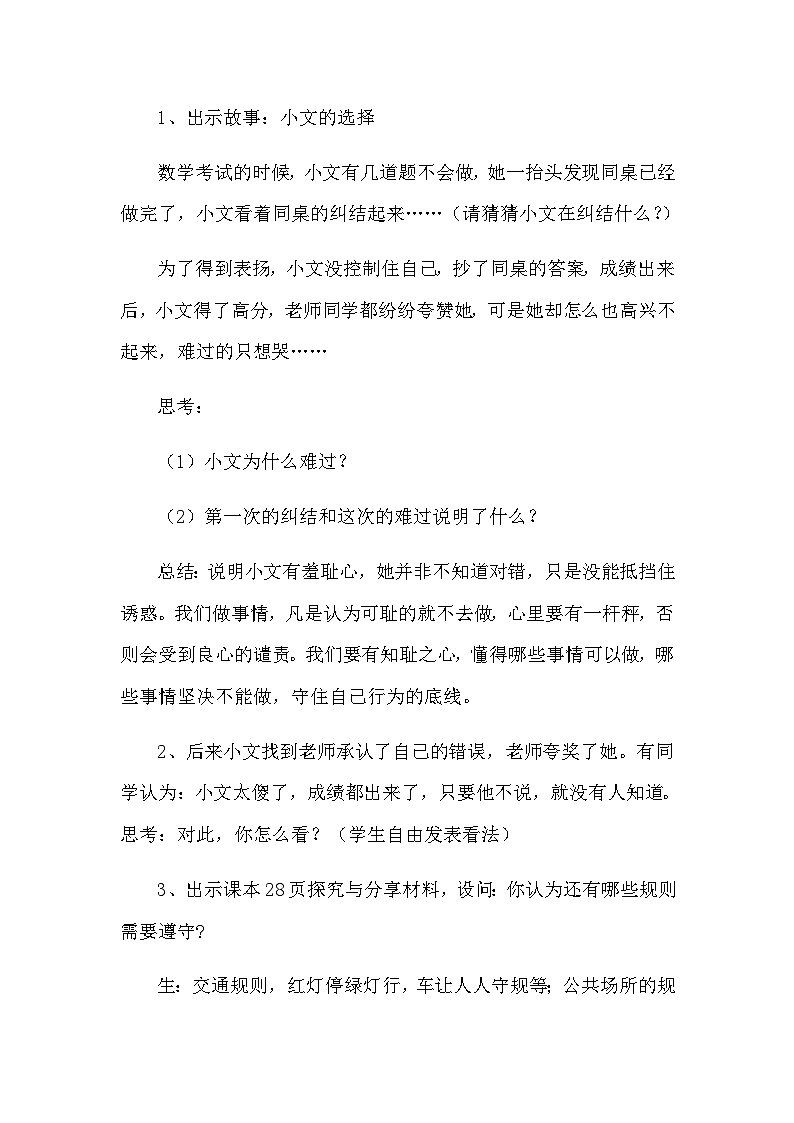 1、出示故事：小文的选择

数学考试的时候，小文有几道题不会做，她一抬头发现同桌已经做完了，小文看着同桌的纠结起来……（请猜猜小文在纠结什么？）

为了得到表扬，小文没控制住自己，抄了同桌的答案，成绩出来后，小文得了高分，老师同学都纷纷夸赞她，可是她却怎么也高兴不起来，难过的只想哭……

思考：

（1）小文为什么难过？

（2）第一次的纠结和这次的难过说明了什么？

总结：说明小文有羞耻心，她并非不知道对错，只是没能抵挡住诱惑。我们做事情，凡是认为可耻的就不去做，心里要有一杆秤，否则会受到良心的谴责。我们要有知耻之心，懂得哪些事情可以做，哪些事情坚决不能做，守住自己行为的底线。

2、后来小文找到老师承认了自己的错误，老师夸奖了她。有同学认为：小文太傻了，成绩都出来了，只要他不说，就没有人知道。思考：对此，你怎么看？（学生自由发表看法）

3、出示课本28页探究与分享材料，设问：你认为还有哪些规则需要遵守?

生：交通规则，红灯停绿灯行，车让人人守规等；公共场所的规